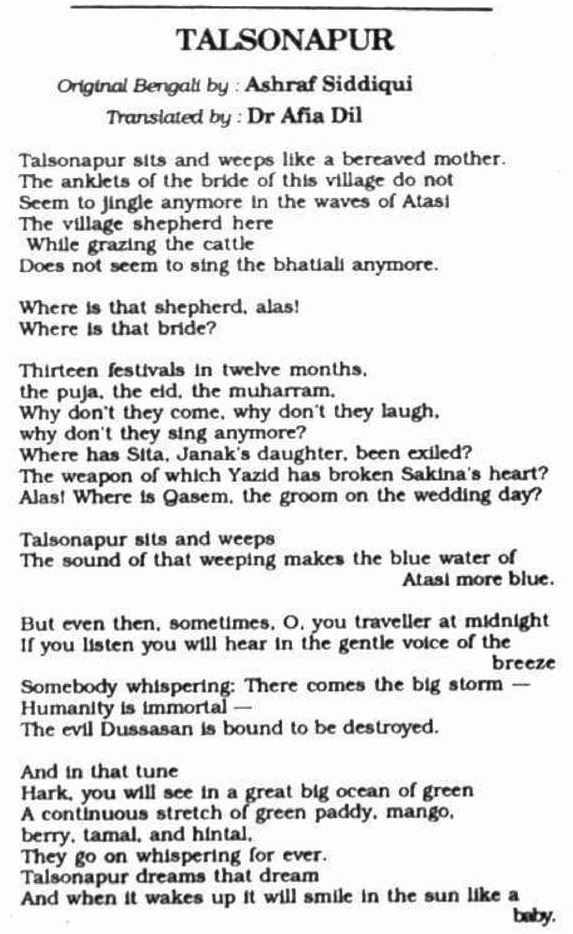 TALSONAPUR

Original Bengali by : Ashraf Siddiqui
Translated by : Dr Afia Dil

Talsonapur sits and weeps like a bereaved mother.
The anklets of the bride of this village do not
Seem to jingle anymore in the waves of Atasi
The village shepherd here
While grazing the cattle
Does not seem to sing the bhatiali anymore.

Where is that shepherd, alas!
Where is that bride?

Thirteen festivals in twelve months,
the puja, the eid, the muharram,
Why don't they come, why don't they laugh,
why don't they sing anymore?
Where has Sita, Janak's daughter, been exiled?
The weapon of which Yazid has broken Sakina's heart?
Alas! Where is Qasem, the groom on the wedding day?

Talsonapur sits and weeps
The sound of that weeping makes the blue water of Atasi more blue.

But even then, sometimes, O, you traveller at midnight
If you listen you will hear in the gentle voice of the breeze
Somebody whispering: There comes the big storm —
Humanity is immortal —
The evil Dussasan is bound to be destroyed.

And in that tune
Hark, you will see in a great big ocean of green
A continuous stretch of green paddy, mango,
berry, tamal, and hintal,
They go on whispering for ever.
Talsonapur dreams that dream
And when it wakes up it will smile in the sun like a baby.